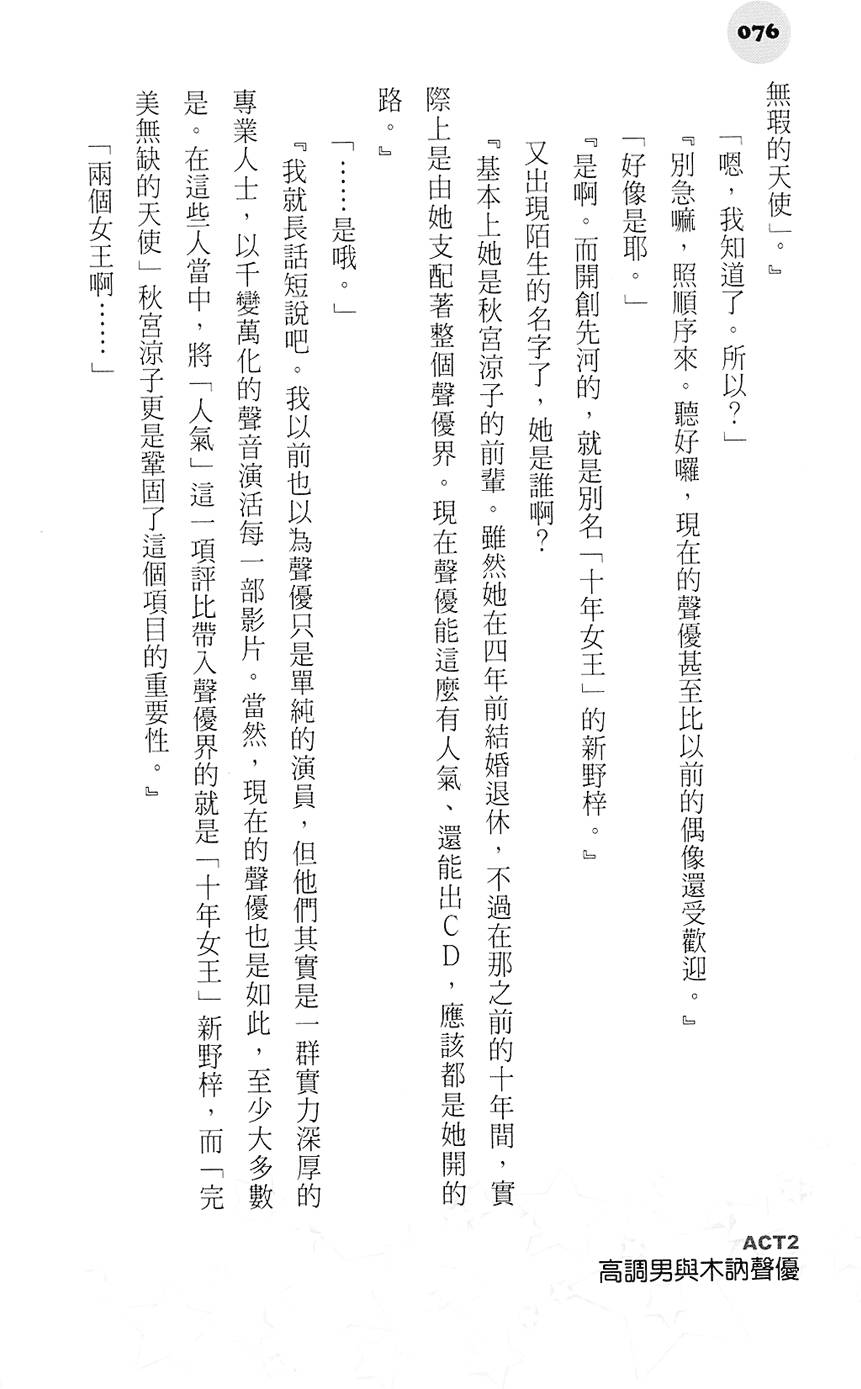 076

無瑕的天使」。』

「嗯，我知道了。所以？」

『別急嘛，照順序來。聽好囉，現在的聲優甚至比以前的偶像還受歡迎。』

「好像是耶。」

『是啊。而開創先河的，就是別名「十年女王」的新野梓。』

又出現陌生的名字了，她是誰啊？

『基本上她是秋宮涼子的前輩。雖然她在四年前結婚退休，不過在那之前的十年間，實際上是由她支配著整個聲優界。現在聲優能這麼有人氣、還能出CD，應該都是她開的路。』

「……是哦。」

『我就長話短說吧。我以前也以為聲優只是單純的演員，但他們其實是一群實力深厚的專業人士，以千變萬化的聲音演活每一部影片。當然，現在的聲優也是如此，至少大多數是。在這些人當中，將「人氣」這一項評比帶入聲優界的就是「十年女王」新野梓，而「完美無缺的天使」秋宮涼子更是鞏固了這個項目的重要性。』

「兩個女王啊……」

ACT2
高調男與木訥聲優